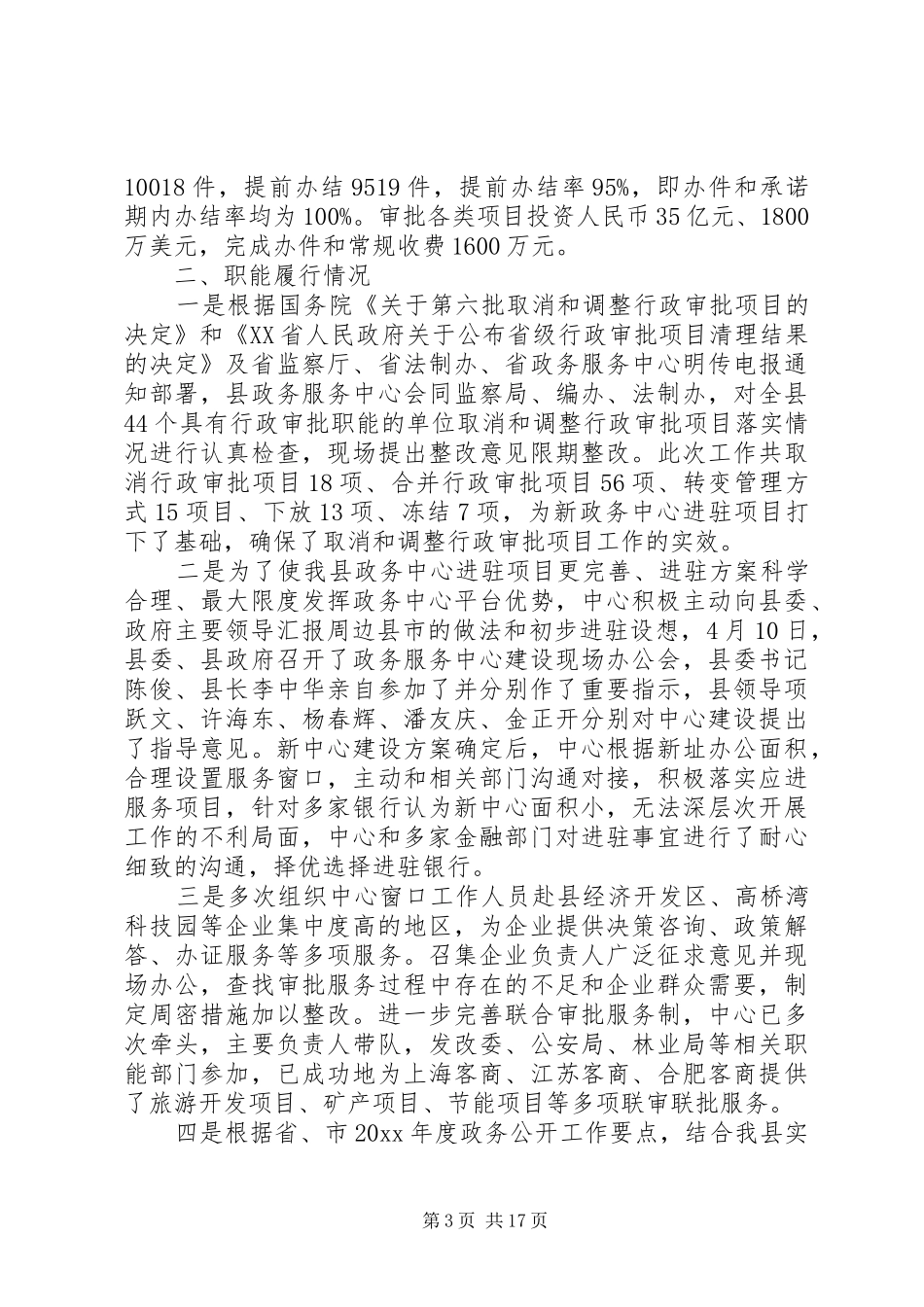 10018 件，提前办结 9519 件，提前办结率 95%，即办件和承诺期内办结率均为 100%。审批各类项目投资人民币 35 亿元、1800 万美元，完成办件和常规收费 1600 万元。

二、职能履行情况

一是根据国务院《关于第六批取消和调整行政审批项目的决定》和《XX 省人民政府关于公布省级行政审批项目清理结果的决定》及省监察厅、省法制办、省政务服务中心明传电报通知部署，县政务服务中心会同监察局、编办、法制办，对全县 44 个具有行政审批职能的单位取消和调整行政审批项目落实情况进行认真检查，现场提出整改意见限期整改。此次工作共取消行政审批项目 18 项、合并行政审批项目 56 项、转变管理方式 15 项目、下放 13 项、冻结 7 项，为新政务中心进驻项目打下了基础，确保了取消和调整行政审批项目工作的实效。

二是为了使我县政务中心进驻项目更完善、进驻方案科学合理、最大限度发挥政务中心平台优势，中心积极主动向县委、政府主要领导汇报周边县市的做法和初步进驻设想，4 月 10 日，县委、县政府召开了政务服务中心建设现场办公会，县委书记陈俊、县长李中华亲自参加了并分别作了重要指示，县领导项跃文、许海东、杨春辉、潘友庆、金正开分别对中心建设提出了指导意见。新中心建设方案确定后，中心根据新址办公面积，合理设置服务窗口，主动和相关部门沟通对接，积极落实应进服务项目，针对多家银行认为新中心面积小，无法深层次开展工作的不利局面，中心和多家金融部门对进驻事宜进行了耐心细致的沟通，择优选择进驻银行。

三是多次组织中心窗口工作人员赴县经济开发区、高桥湾科技园等企业集中度高的地区，为企业提供决策咨询、政策解答、办证服务等多项服务。召集企业负责人广泛征求意见并现场办公，查找审批服务过程中存在的不足和企业群众需要，制定周密措施加以整改。进一步完善联合审批服务制，中心已多次牵头，主要负责人带队，发改委、公安局、林业局等相关职能部门参加，已成功地为上海客商、江苏客商、合肥客商提供了旅游开发项目、矿产项目、节能项目等多项联审联批服务。

四是根据省、市 20xx 年度政务公开工作要点，结合我县实

第 3 页 共 17 页